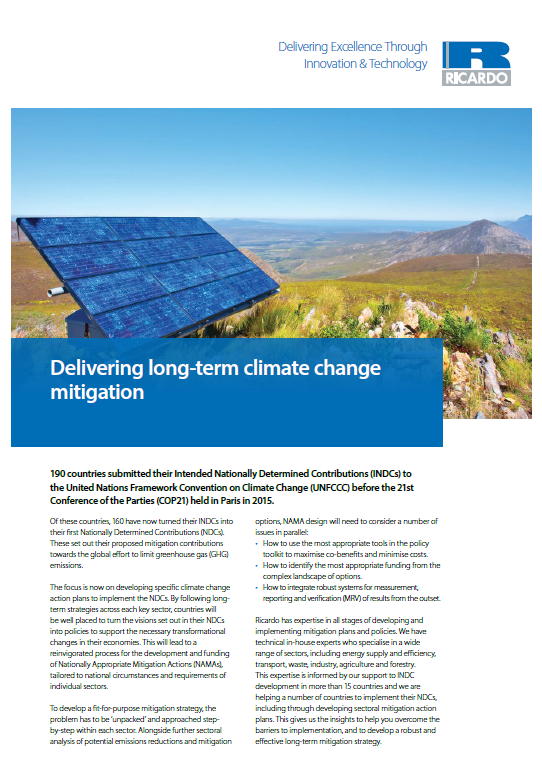 Delivering Excellence Through Innovation & Technology

RICARDO

Delivering long-term climate change mitigation

190 countries submitted their Intended Nationally Determined Contributions (INDCs) to the United Nations Framework Convention on Climate Change (UNFCCC) before the 21st Conference of the Parties (COP21) held in Paris in 2015.

Of these countries, 160 have now turned their INDCs into their first Nationally Determined Contributions (NDCs). These set out their proposed mitigation contributions towards the global effort to limit greenhouse gas (GHG) emissions.

The focus is now on developing specific climate change action plans to implement the NDCs. By following long-term strategies across each key sector, countries will be well placed to turn the visions set out in their NDCs into policies to support the necessary transformational changes in their economies. This will lead to a reinvigorated process for the development and funding of Nationally Appropriate Mitigation Actions (NAMAs), tailored to national circumstances and requirements of individual sectors.

To develop a fit-for-purpose mitigation strategy, the problem has to be 'unpacked' and approached step-by-step within each sector. Alongside further sectoral analysis of potential emissions reductions and mitigation options, NAMA design will need to consider a number of issues in parallel:

• How to use the most appropriate tools in the policy toolkit to maximise co-benefits and minimise costs.
• How to identify the most appropriate funding from the complex landscape of options.
• How to integrate robust systems for measurement, reporting and verification (MRV) of results from the outset.

Ricardo has expertise in all stages of developing and implementing mitigation plans and policies. We have technical in-house experts who specialise in a wide range of sectors, including energy supply and efficiency, transport, waste, industry, agriculture and forestry. This expertise is informed by our support to INDC development in more than 15 countries and we are helping a number of countries to implement their NDCs, including through developing sectoral mitigation action plans. This gives us the insights to help you overcome the barriers to implementation, and to develop a robust and effective long-term mitigation strategy.